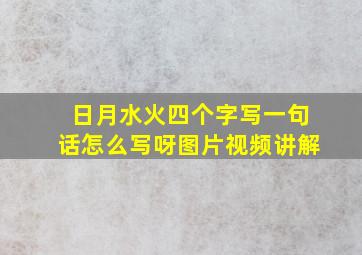 日月水火四个字写一句话怎么写呀图片视频讲解